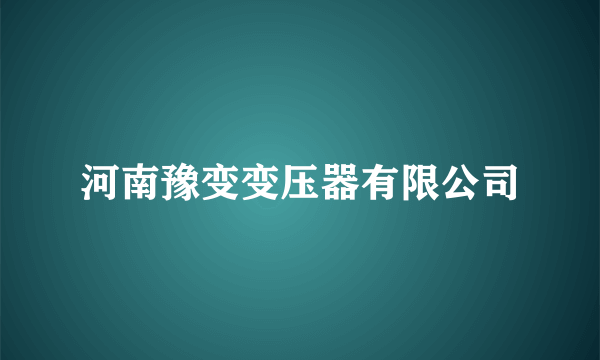 河南豫变变压器有限公司